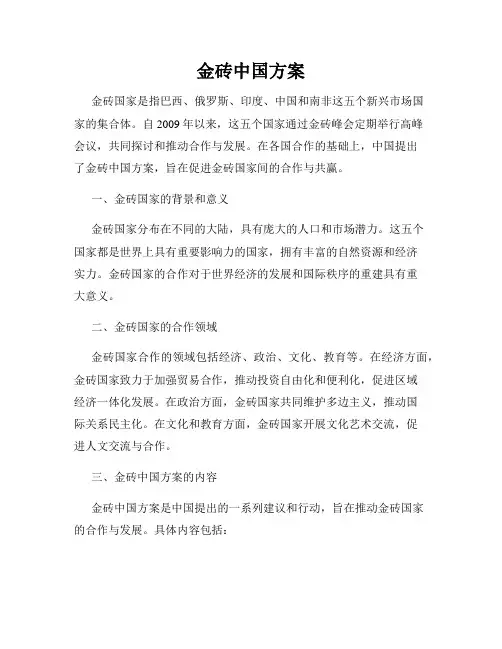 金砖中国方案

金砖国家是指巴西、俄罗斯、印度、中国和南非这五个新兴市场国家的集合体。自 2009 年以来，这五个国家通过金砖峰会定期举行高峰会议，共同探讨和推动合作与发展。在各国合作的基础上，中国提出了金砖中国方案，旨在促进金砖国家间的合作与共赢。

一、金砖国家的背景和意义

金砖国家分布在不同的大陆，具有庞大的人口和市场潜力。这五个国家都是世界上具有重要影响力的国家，拥有丰富的自然资源和经济实力。金砖国家的合作对于世界经济的发展和国际秩序的重建具有重大意义。

二、金砖国家的合作领域

金砖国家合作的领域包括经济、政治、文化、教育等。在经济方面，金砖国家致力于加强贸易合作，推动投资自由化和便利化，促进区域经济一体化发展。在政治方面，金砖国家共同维护多边主义，推动国际关系民主化。在文化和教育方面，金砖国家开展文化艺术交流，促进人文交流与合作。

三、金砖中国方案的内容

金砖中国方案是中国提出的一系列建议和行动，旨在推动金砖国家的合作与发展。具体内容包括：